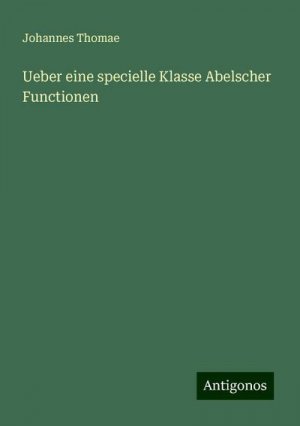 Johannes Thomae

Ueber eine specielle Klasse Abelscher Functionen

Antigonos